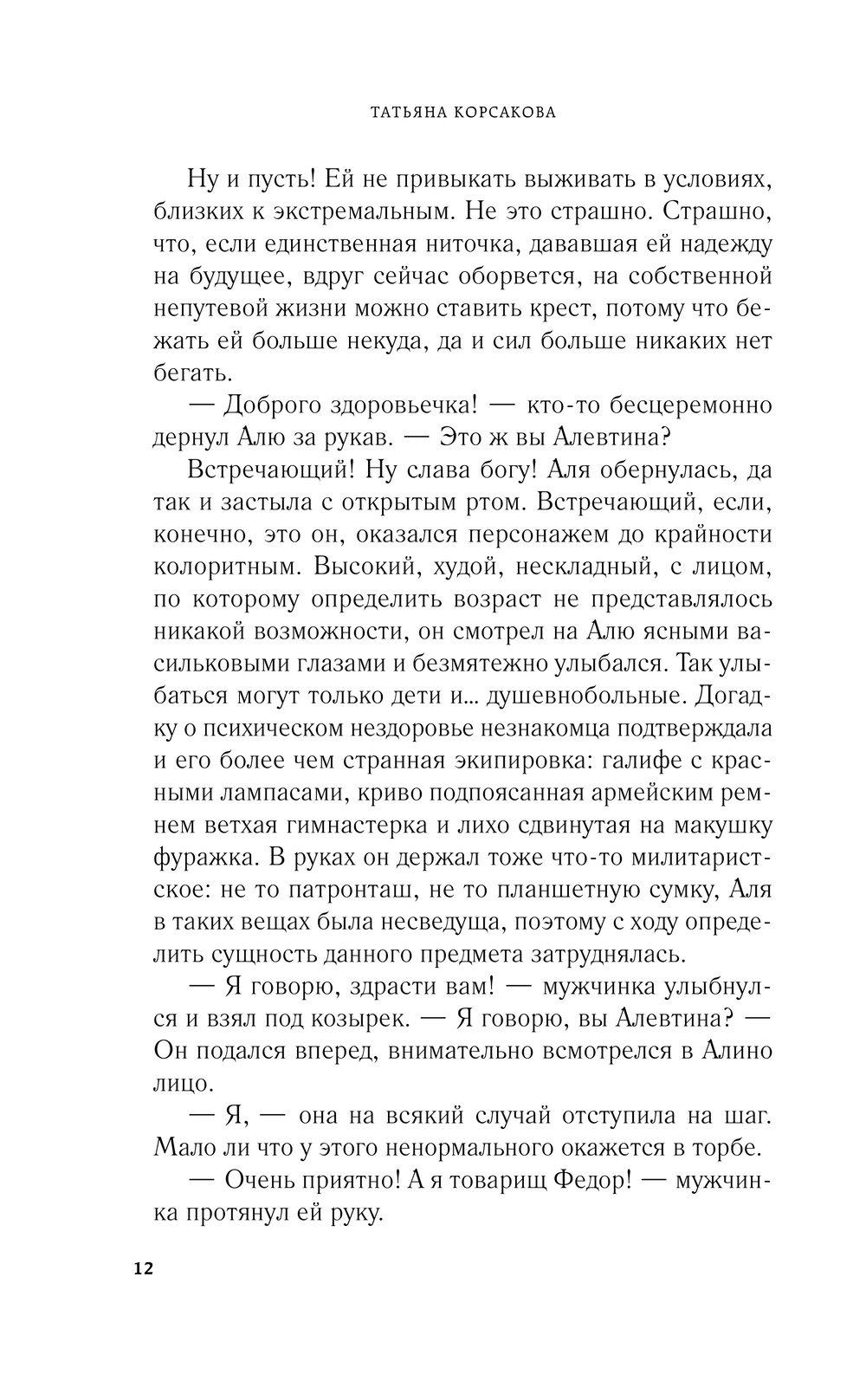 ТАТЬЯНА КОРСАКОВА

Ну и пусть! Ей не привыкать выживать в условиях, близких к экстремальным. Не это страшно. Страшно, что, если единственная ниточка, дававшая ей надежду на будущее, вдруг сейчас оборвется, на собственной непутевой жизни можно ставить крест, потому что бежать ей больше некуда, да и сил больше никаких нет бегать.

— Доброго здоровьечка! — кто-то бесцеремонно дернул Алю за рукав. — Это ж вы Алевтина?

Встречающий! Ну слава богу! Аля обернулась, да так и застыла с открытым ртом. Встречающий, если, конечно, это он, оказался персонажем до крайности колоритным. Высокий, худой, нескладный, с лицом, по которому определить возраст не представлялось никакой возможности, он смотрел на Алю ясными васильковыми глазами и безмятежно улыбался. Так улыбаться могут только дети и... душевнобольные. Догадку о психическом нездоровье незнакомца подтверждала и его более чем странная экипировка: галифе с красными лампасами, криво подпоясанная армейским ремнем ветхая гимнастерка и лихо сдвинутая на макушку фуражка. В руках он держал тоже что-то милитаристское: не то патронташ, не то планшетную сумку, Аля в таких вещах была несведуща, поэтому с ходу определить сущность данного предмета затруднялась.

— Я говорю, здрасти вам! — мужчинка улыбнулся и взял под козырек. — Я говорю, вы Алевтина? — Он подался вперед, внимательно всмотрелся в Алино лицо.

— Я, — она на всякий случай отступила на шаг. Мало ли что у этого ненормального окажется в торбе.

— Очень приятно! А я товарищ Федор! — мужчинка протянул ей руку.

12